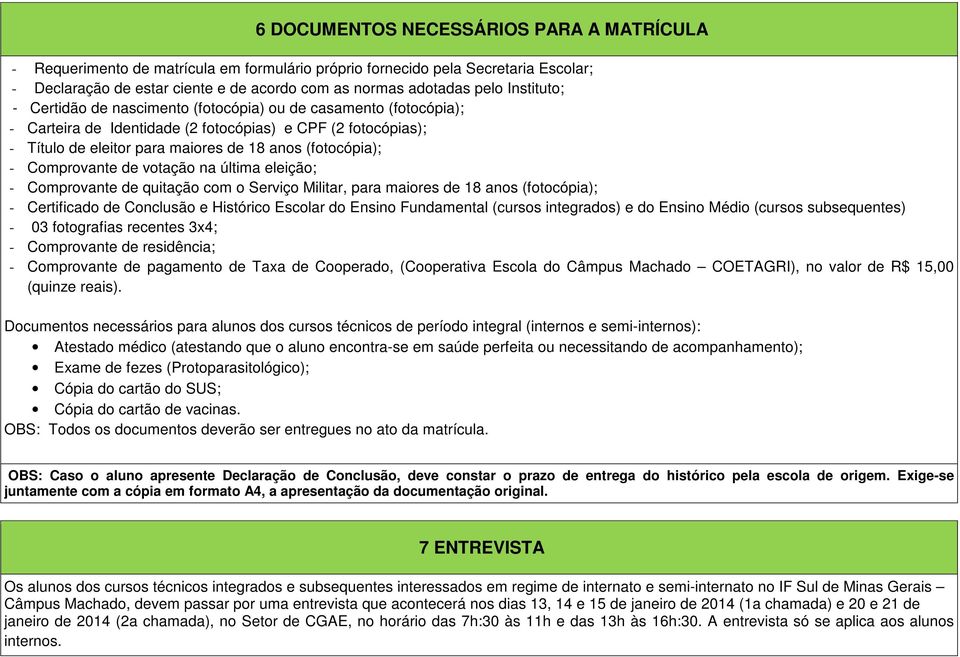 6 DOCUMENTOS NECESSÁRIOS PARA A MATRÍCULA

- Requerimento de matrícula em formulário próprio fornecido pela Secretaria Escolar;
- Declaração de estar ciente e de acordo com as normas adotadas pelo Instituto;
- Certidão de nascimento (fotocópia) ou de casamento (fotocópia);
- Carteira de Identidade (2 fotocópias) e CPF (2 fotocópias);
- Título de eleitor para maiores de 18 anos (fotocópia);
- Comprovante de votação na última eleição;
- Comprovante de quitação com o Serviço Militar, para maiores de 18 anos (fotocópia);
- Certificado de Conclusão e Histórico Escolar do Ensino Fundamental (cursos integrados) e do Ensino Médio (cursos subsequentes)
- 03 fotografias recentes 3x4;
- Comprovante de residência;
- Comprovante de pagamento de Taxa de Cooperado, (Cooperativa Escola do Câmpus Machado – COETAGRI), no valor de R$ 15,00 (quinze reais).

Documentos necessários para alunos dos cursos técnicos de período integral (internos e semi-internos):
• Atestado médico (atestando que o aluno encontra-se em saúde perfeita ou necessitando de acompanhamento);
• Exame de fezes (Protoparasitológico);
• Cópia do cartão do SUS;
• Cópia do cartão de vacinas.
OBS: Todos os documentos deverão ser entregues no ato da matrícula.

OBS: Caso o aluno apresente Declaração de Conclusão, deve constar o prazo de entrega do histórico pela escola de origem. Exige-se juntamente com a cópia em formato A4, a apresentação da documentação original.

7 ENTREVISTA

Os alunos dos cursos técnicos integrados e subsequentes interessados em regime de internato e semi-internato no IF Sul de Minas Gerais – Câmpus Machado, devem passar por uma entrevista que acontecerá nos dias 13, 14 e 15 de janeiro de 2014 (1a chamada) e 20 e 21 de janeiro de 2014 (2a chamada), no Setor de CGAE, no horário das 7h:30 às 11h e das 13h às 16h:30. A entrevista só se aplica aos alunos internos.